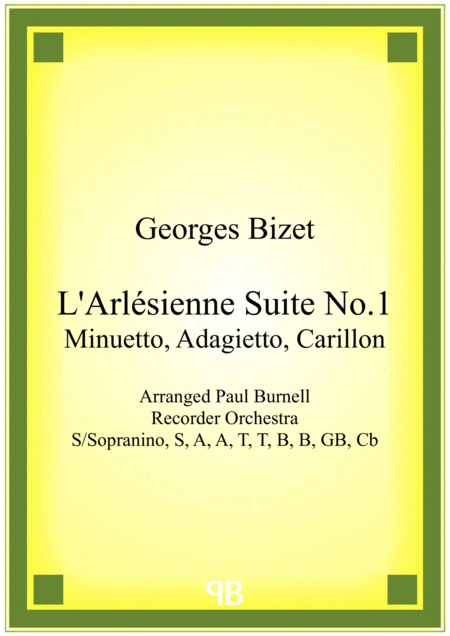 Georges Bizet

L'Arlésienne Suite No.1
Minuetto, Adagietto, Carillon

Arranged Paul Burnell
Recorder Orchestra
S/Sopranino, S, A, A, T, T, B, B, GB, Cb

PB